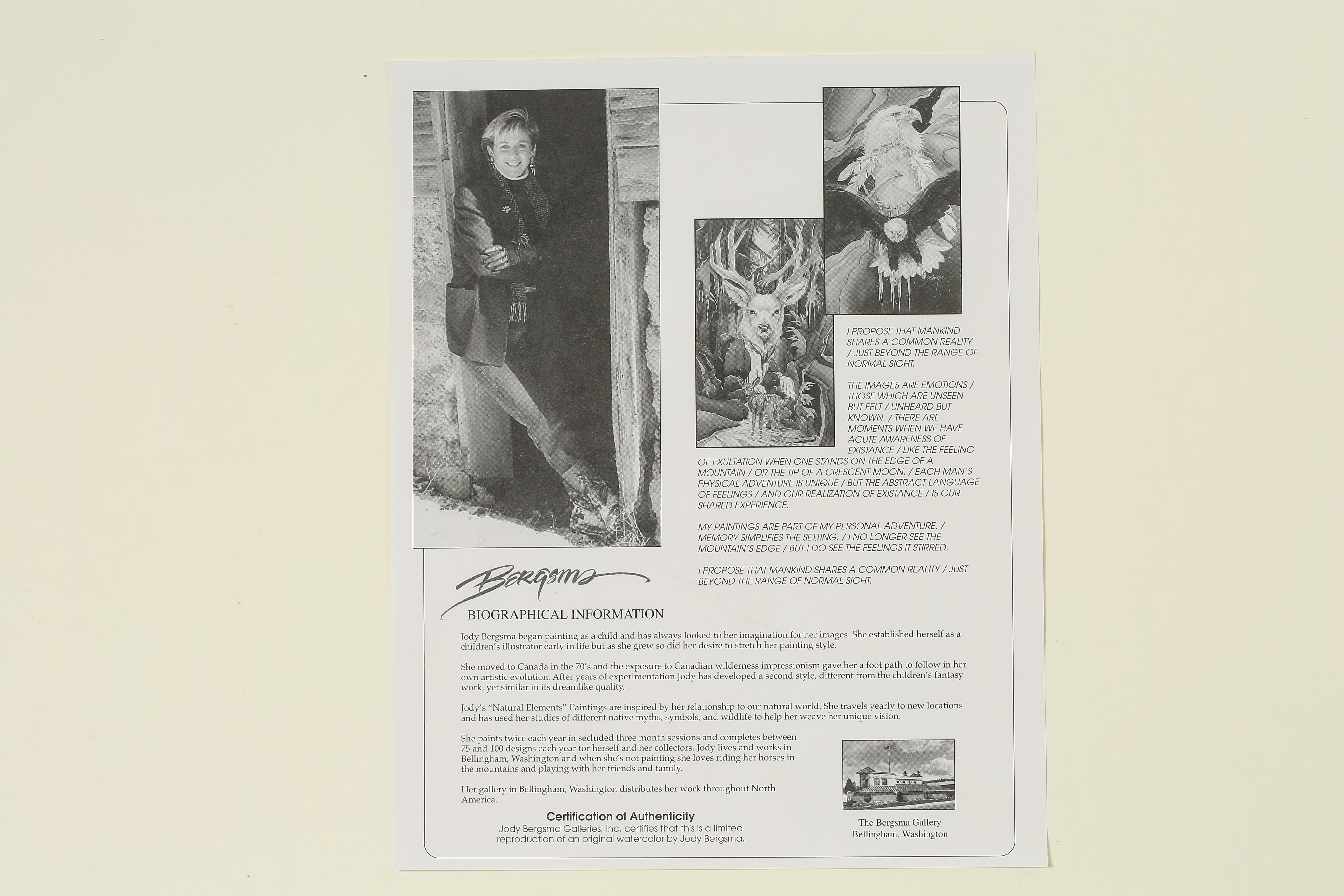 I PROPOSE THAT MANKIND SHARES A COMMON REALITY / JUST BEYOND THE RANGE OF NORMAL SIGHT.

THE IMAGES ARE EMOTIONS / THOSE WHICH ARE UNSEEN BUT FELT / UNHEARD BUT KNOWN. / THERE ARE MOMENTS WHEN WE HAVE ACUTE AWARENESS OF EXISTANCE / LIKE THE FEELING OF EXULTATION WHEN ONE STANDS ON THE EDGE OF A MOUNTAIN / OR THE TIP OF A CRESCENT MOON. / EACH MAN'S PHYSICAL ADVENTURE IS UNIQUE / BUT THE ABSTRACT LANGUAGE OF FEELINGS / AND OUR REALIZATION OF EXISTANCE / IS OUR SHARED EXPERIENCE.

MY PAINTINGS ARE PART OF MY PERSONAL ADVENTURE. / MEMORY SIMPLIFIES THE SETTING. / I NO LONGER SEE THE MOUNTAIN'S EDGE / BUT I DO SEE THE FEELINGS IT STIRRED.

I PROPOSE THAT MANKIND SHARES A COMMON REALITY / JUST BEYOND THE RANGE OF NORMAL SIGHT.

Bergsma

BIOGRAPHICAL INFORMATION

Jody Bergsma began painting as a child and has always looked to her imagination for her images. She established herself as a children's illustrator early in life but as she grew so did her desire to stretch her painting style.

She moved to Canada in the 70's and the exposure to Canadian wilderness impressionism gave her a foot path to follow in her own artistic evolution. After years of experimentation Jody has developed a second style, different from the children's fantasy work, yet similar in its dreamlike quality.

Jody's "Natural Elements" Paintings are inspired by her relationship to our natural world. She travels yearly to new locations and has used her studies of different native myths, symbols, and wildlife to help her weave her unique vision.

She paints twice each year in secluded three month sessions and completes between 75 and 100 designs each year for herself and her collectors. Jody lives and works in Bellingham, Washington and when she's not painting she loves riding her horses in the mountains and playing with her friends and family.

Her gallery in Bellingham, Washington distributes her work throughout North America.

Certification of Authenticity
Jody Bergsma Galleries, Inc. certifies that this is a limited reproduction of an original watercolor by Jody Bergsma.

The Bergsma Gallery
Bellingham, Washington